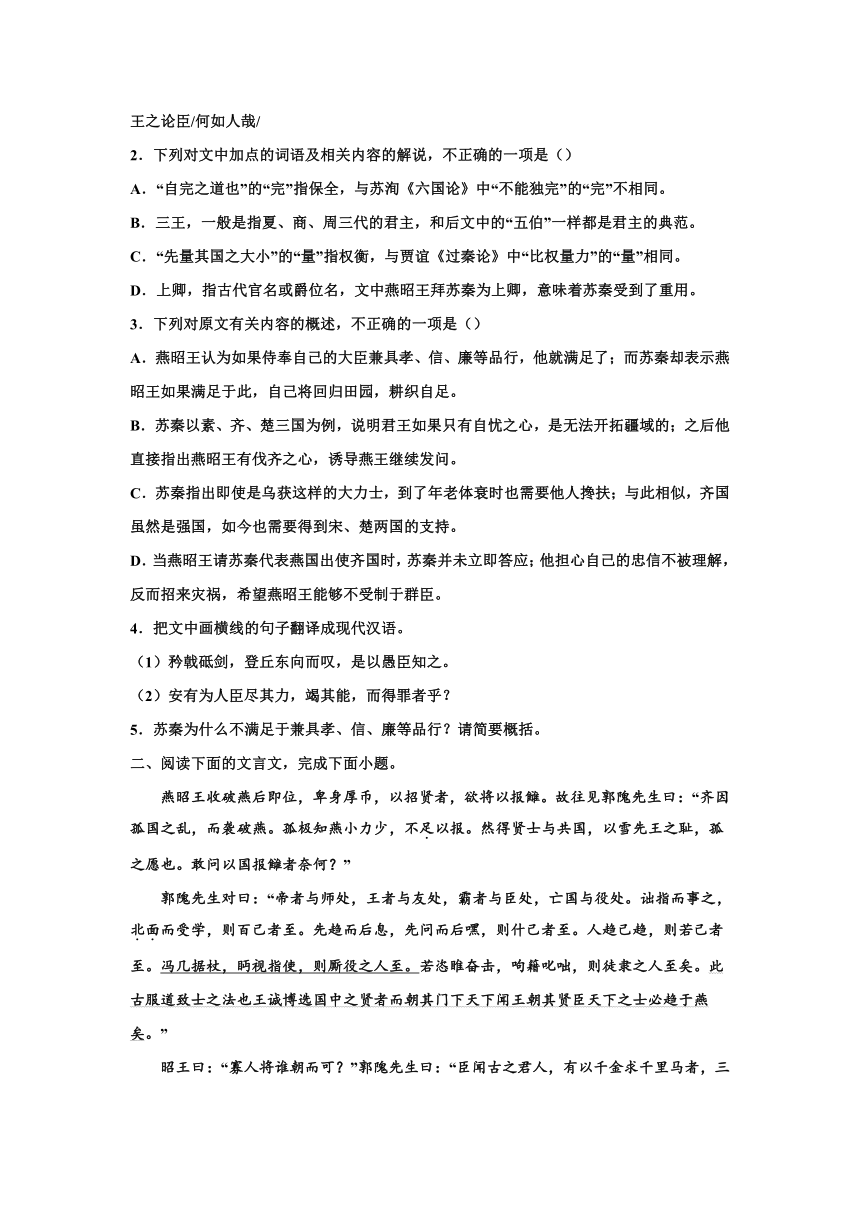 王之论臣/何如人哉/

2．下列对文中加点的词语及相关内容的解说，不正确的一项是（）

A．“自完之道也”的“完”指保全，与苏洵《六国论》中“不能独完”的“完”不相同。

B．三王，一般是指夏、商、周三代的君主，和后文中的“五伯”一样都是君主的典范。

C．“先量其国之大小”的“量”指权衡，与贾谊《过秦论》中“比权量力”的“量”相同。

D．上卿，指古代官名或爵位名，文中燕昭王拜苏秦为上卿，意味着苏秦受到了重用。

3．下列对原文有关内容的概述，不正确的一项是（）

A．燕昭王认为如果侍奉自己的大臣兼具孝、信、廉等品行，他就满足了；而苏秦却表示燕昭王如果满足于此，自己将回归田园，耕织自足。

B．苏秦以素、齐、楚三国为例，说明君王如果只有自忧之心，是无法开拓疆域的；之后他直接指出燕昭王有伐齐之心，诱导燕王继续发问。

C．苏秦指出即使是乌获这样的大力士，到了年老体衰时也需要他人搀扶；与此相似，齐国虽然是强国，如今也需要得到宋、楚两国的支持。

D．当燕昭王请苏秦代表燕国出使齐国时，苏秦并未立即答应；他担心自己的忠信不被理解，反而招来灾祸，希望燕昭王能够不受制于群臣。

4．把文中画横线的句子翻译成现代汉语。

（1）矜戟砥剑，登丘东向而叹，是以愚臣知之。

（2）安有为人臣尽其力，竭其能，而得罪者乎？

5．苏秦为什么不满足于兼具孝、信、廉等品行？请简要概括。

二、阅读下面的文言文，完成下面小题。

燕昭王收破燕后即位，卑身厚币，以招贤者，欲将以报雠。故往见郭隗先生曰：“齐因孤国之乱，而袭破燕。孤极知燕小力少，不足以报。然得贤士与共国，以雪先王之耻，孤之愿也。敢问以国报雠者奈何？”

郭隗先生对曰：“帝者与师处，王者与友处，霸者与臣处，亡国与役处。诎指而事之，北面而受学，则百己者至。先趋而后息，先问而后嘿，则什己者至。人趋己趋，则若己者至。冯几据杖，眄视指使，则厮役之人至。若恣睢奋击，呴籍叱咄，则徒隶之人至矣。此古服道致士之法也王诚博选国中之贤者而朝其门下天下闻王朝其贤臣天下之士必趋于燕矣。”

昭王曰：“寡人将谁朝而可？”郭隗先生曰：“臣闻古之君人，有以千金求千里马者，三